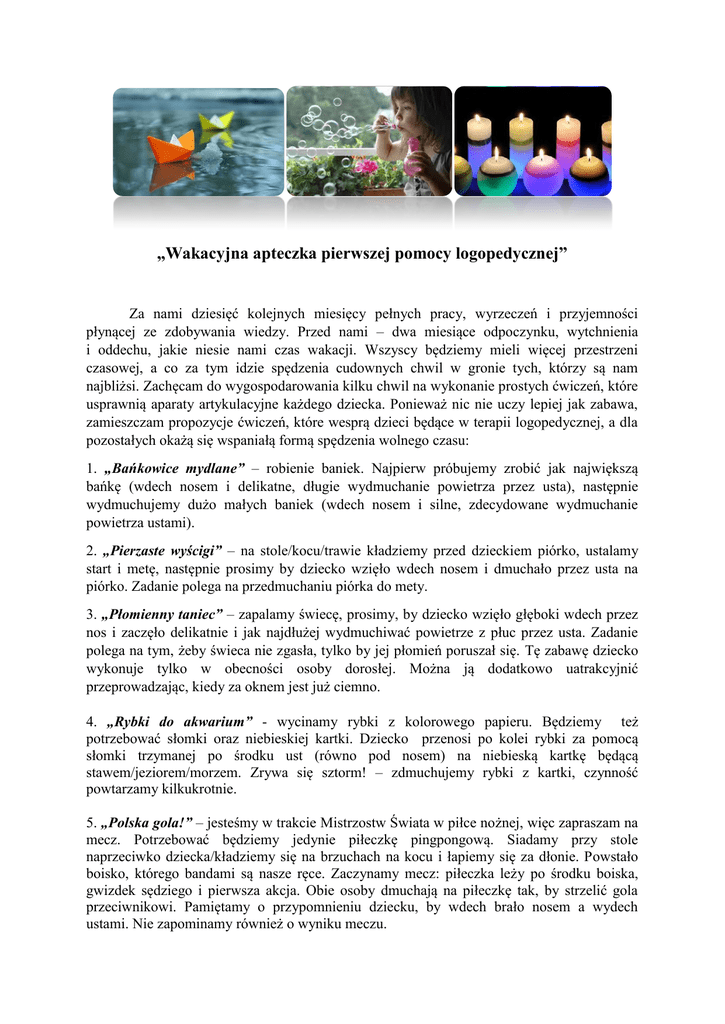 „Wakacyjna apteczka pierwszej pomocy logopedycznej”

Za nami dziesięć kolejnych miesięcy pełnych pracy, wyrzeczeń i przyjemności płynącej ze zdobywania wiedzy. Przed nami – dwa miesiące odpoczynku, wytchnienia i oddechu, jakie niesie nami czas wakacji. Wszyscy będziemy mieli więcej przestrzeni czasowej, a co za tym idzie spędzenia cudownych chwil w gronie tych, którzy są nam najbliżsi. Zachęcam do wygospodarowania kilku chwil na wykonanie prostych ćwiczeń, które usprawnią aparaty artykulacyjne każdego dziecka. Ponieważ nic nie uczy lepiej jak zabawa, zamieszczam propozycje ćwiczeń, które wesprą dzieci będące w terapii logopedycznej, a dla pozostałych okażą się wspaniałą formą spędzenia wolnego czasu:

1. „Bańkowice mydlane” – robienie baniek. Najpierw próbujemy zrobić jak największą bańkę (wdech nosem i delikatne, długie wydmuchanie powietrza przez usta), następnie wydmuchujemy dużo małych baniek (wdech nosem i silne, zdecydowane wydmuchanie powietrza ustami).

2. „Pierzaste wyścigi” – na stole/kocu/trawie kładziemy przed dzieckiem piórko, ustalamy start i metę, następnie prosimy by dziecko wzięło wdech nosem i dmuchało przez usta na piórko. Zadanie polega na przedmuchaniu piórka do mety.

3. „Płomienny taniec” – zapalamy świecę, prosimy, by dziecko wzięło głęboki wdech przez nos i zaczęło delikatnie i jak najdłużej wydmuchiwać powietrze z płuc przez usta. Zadanie polega na tym, żeby świeca nie zgasła, tylko by jej płomień poruszał się. Tę zabawę dziecko wykonuje tylko w obecności osoby dorosłej. Można ją dodatkowo uatrakcyjnić przeprowadzając, kiedy za oknem jest już ciemno.

4. „Rybki do akwarium” - wycinamy rybki z kolorowego papieru. Będziemy też potrzebować słomki oraz niebieskiej kartki. Dziecko przenosi po kolei rybki za pomocą słomki trzymanej po środku ust (równo pod nosem) na niebieską kartkę będącą stawem/jeziorem/morzem. Zrywa się sztorm! – zdmuchujemy rybki z kartki, czynność powtarzamy kilkukrotnie.

5. „Polska gola!” – jesteśmy w trakcie Mistrzostw Świata w piłce nożnej, więc zapraszam na mecz. Potrzebować będziemy jedynie piłeczkę pingpongową. Siadamy przy stole naprzeciwko dziecka/kładziemy się na brzuchach na kocu i łapiemy się za dłonie. Powstało boisko, którego bandami są nasze ręce. Zaczynamy mecz: piłeczka leży po środku boiska, gwizdek sędziego i pierwsza akcja. Obie osoby dmuchają na piłeczkę tak, by strzelić gola przeciwnikowi. Pamiętamy o przypomnieniu dziecku, by wdech brało nosem a wydech ustami. Nie zapominamy również o wyniku meczu.